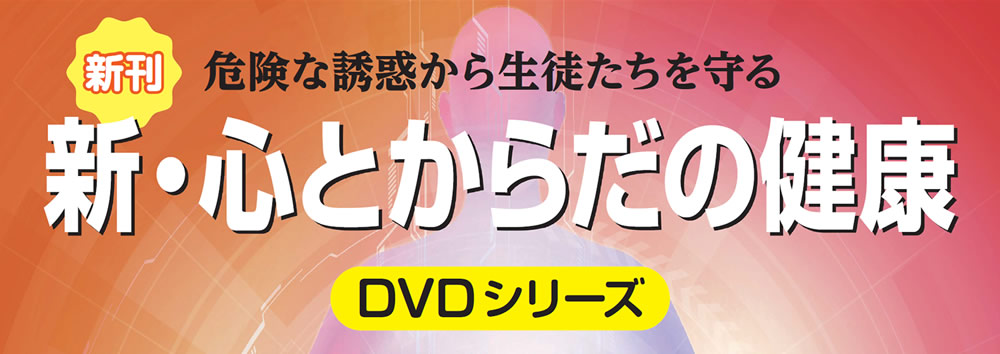 新刊

危険な誘惑から生徒たちを守る

新・心とからだの健康

DVDシリーズ